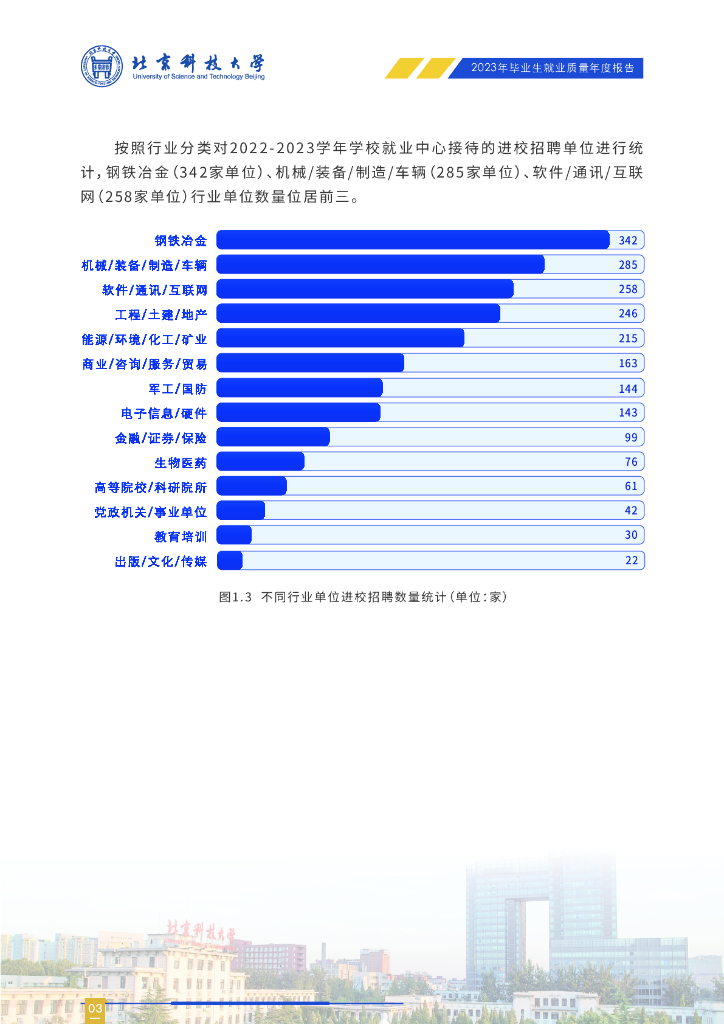 北京科技大学
University of Science and Technology Beijing

2023年毕业生就业质量年度报告

按照行业分类对2022-2023学年学校就业中心接待的进校招聘单位进行统计，钢铁冶金（342家单位）、机械/装备/制造/车辆（285家单位）、软件/通讯/互联网（258家单位）行业单位数量位居前三。

钢铁冶金 342
机械/装备/制造/车辆 285
软件/通讯/互联网 258
工程/土建/地产 246
能源/环境/化工/矿业 215
商业/咨询/服务/贸易 163
军工/国防 144
电子信息/硬件 143
金融/证券/保险 99
生物医药 76
高等院校/科研院所 61
党政机关/事业单位 42
教育培训 30
出版/文化/传媒 22

图1.3 不同行业单位进校招聘数量统计（单位：家）

北京科技大学

03